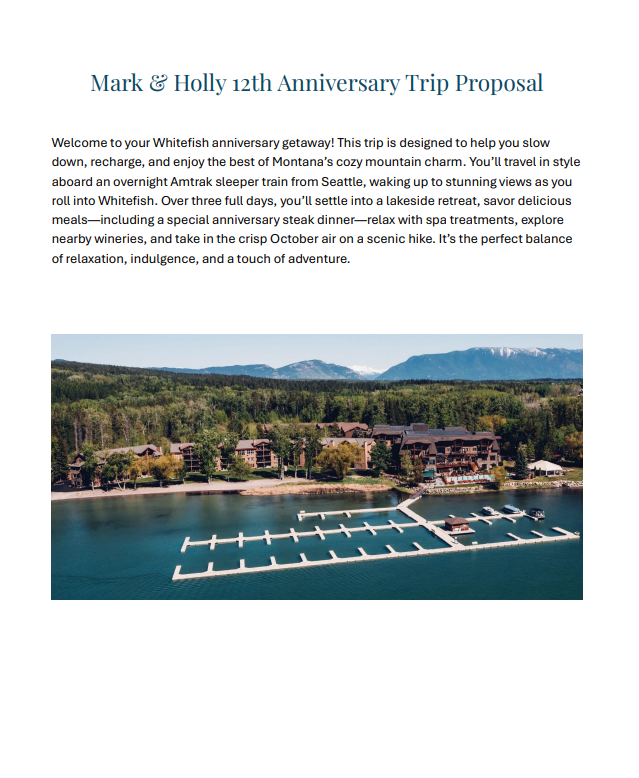 Mark & Holly 12th Anniversary Trip Proposal

Welcome to your Whitefish anniversary getaway! This trip is designed to help you slow down, recharge, and enjoy the best of Montana's cozy mountain charm. You'll travel in style aboard an overnight Amtrak sleeper train from Seattle, waking up to stunning views as you roll into Whitefish. Over three full days, you'll settle into a lakeside retreat, savor delicious meals—including a special anniversary steak dinner—relax with spa treatments, explore nearby wineries, and take in the crisp October air on a scenic hike. It's the perfect balance of relaxation, indulgence, and a touch of adventure.